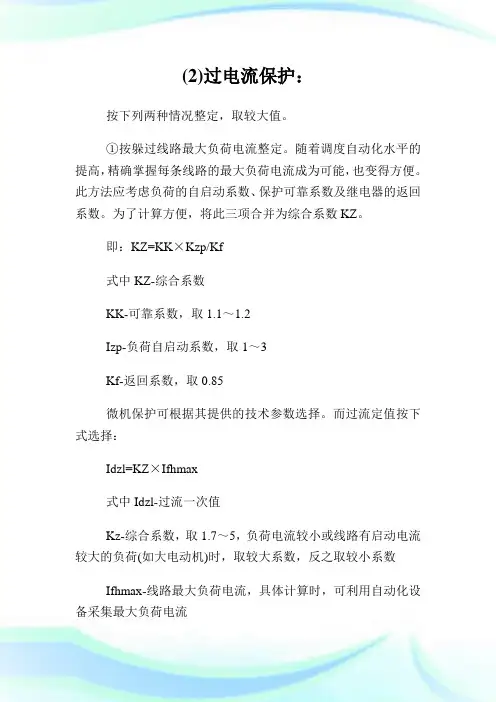 (2)过电流保护：

按下列两种情况整定，取较大值。

①按躲过线路最大负荷电流整定。随着调度自动化水平的提高，精确掌握每条线路的最大负荷电流成为可能，也变得方便。此方法应考虑负荷的自启动系数、保护可靠系数及继电器的返回系数。为了计算方便，将此三项合并为综合系数 KZ。

即：KZ=KK×Kzp/Kf

式中 KZ-综合系数

KK-可靠系数，取 1.1～1.2

Izp-负荷自启动系数，取 1～3

Kf-返回系数，取 0.85

微机保护可根据其提供的技术参数选择。而过流定值按下式选择：

Idzl=KZ×Ifhmax

式中 Idzl-过流一次值

Kz-综合系数，取 1.7～5，负荷电流较小或线路有启动电流较大的负荷(如大电动机)时，取较大系数，反之取较小系数

Ifhmax-线路最大负荷电流，具体计算时，可利用自动化设备采集最大负荷电流